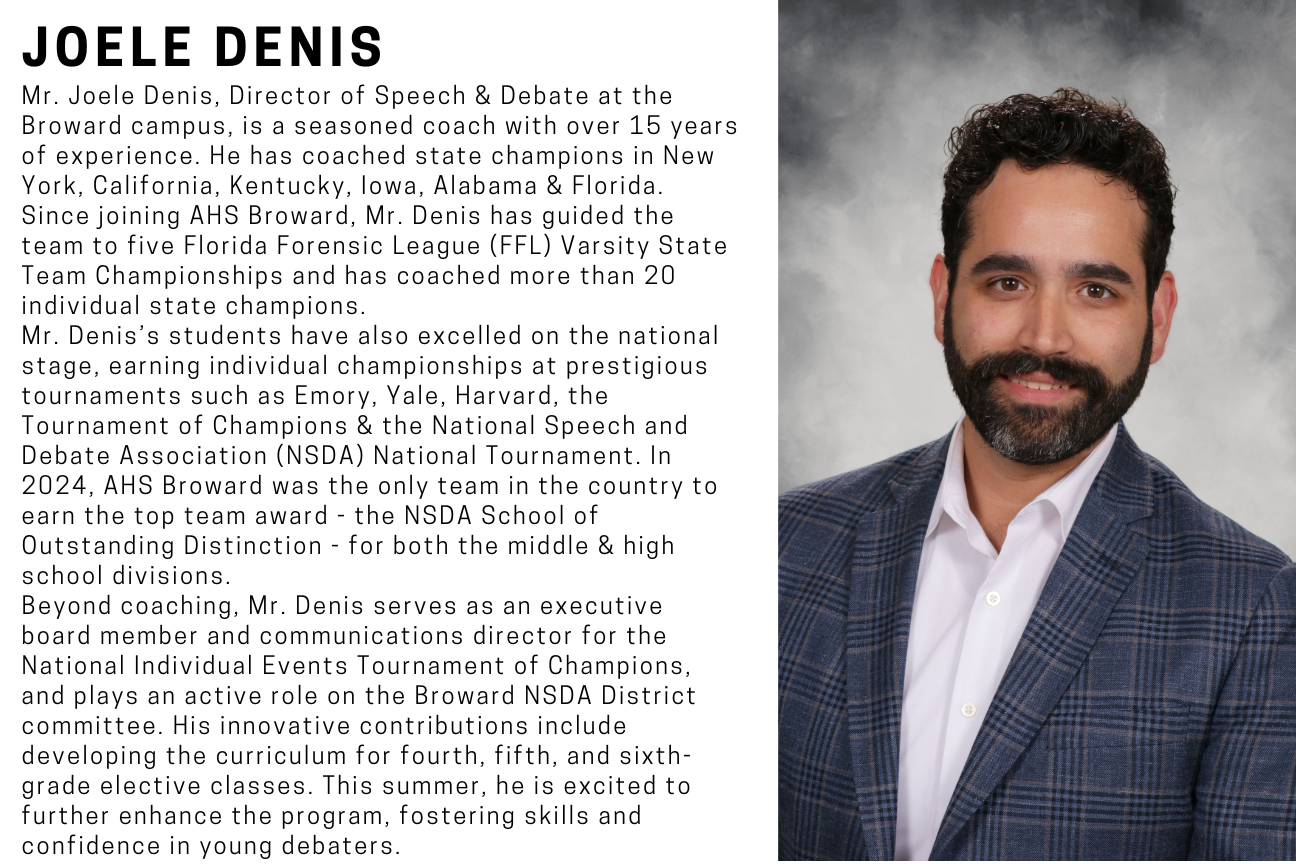 JOELE DENIS

Mr. Joele Denis, Director of Speech & Debate at the Broward campus, is a seasoned coach with over 15 years of experience. He has coached state champions in New York, California, Kentucky, Iowa, Alabama & Florida. Since joining AHS Broward, Mr. Denis has guided the team to five Florida Forensic League (FFL) Varsity State Team Championships and has coached more than 20 individual state champions.

Mr. Denis's students have also excelled on the national stage, earning individual championships at prestigious tournaments such as Emory, Yale, Harvard, the Tournament of Champions & the National Speech and Debate Association (NSDA) National Tournament. In 2024, AHS Broward was the only team in the country to earn the top team award - the NSDA School of Outstanding Distinction - for both the middle & high school divisions.

Beyond coaching, Mr. Denis serves as an executive board member and communications director for the National Individual Events Tournament of Champions, and plays an active role on the Broward NSDA District committee. His innovative contributions include developing the curriculum for fourth, fifth, and sixth-grade elective classes. This summer, he is excited to further enhance the program, fostering skills and confidence in young debaters.